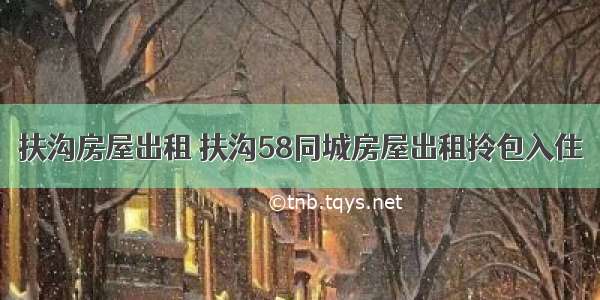 扶沟房屋出租 扶沟58同城房屋出租拎包入住

©tnb.tqys.net